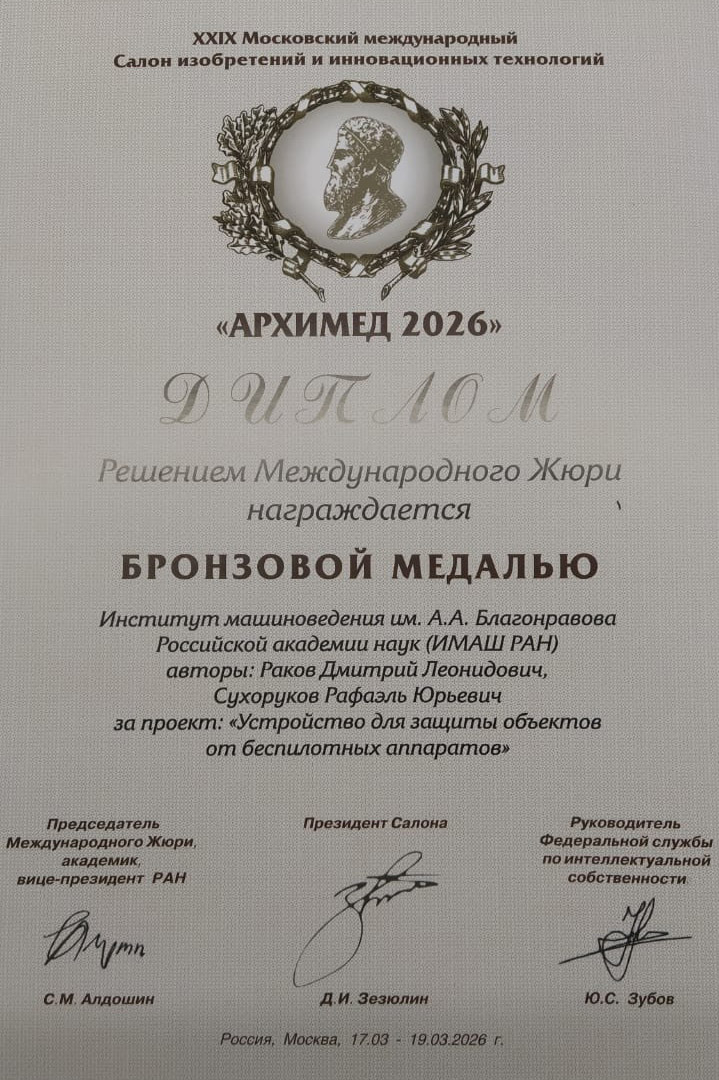 XXIX Московский международный
Салон изобретений и инновационных технологий

«АРХИМЕД 2026»

ДИПЛОМ

Решением Международного Жюри
награждается

БРОНЗОВОЙ МЕДАЛЬЮ

Институт машиноведения им. А.А. Благонравова
Российской академии наук (ИМАШ РАН)
авторы: Раков Дмитрий Леонидович,
Сухоруков Рафаэль Юрьевич
за проект: «Устройство для защиты объектов
от беспилотных аппаратов»

Председатель
Международного Жюри,
академик,
вице-президент РАН

С.М. Алдошин

Президент Салона

Д.И. Зезюлин

Руководитель
Федеральной службы
по интеллектуальной
собственности

Ю.С. Зубов

Россия, Москва, 17.03 - 19.03.2026 г.